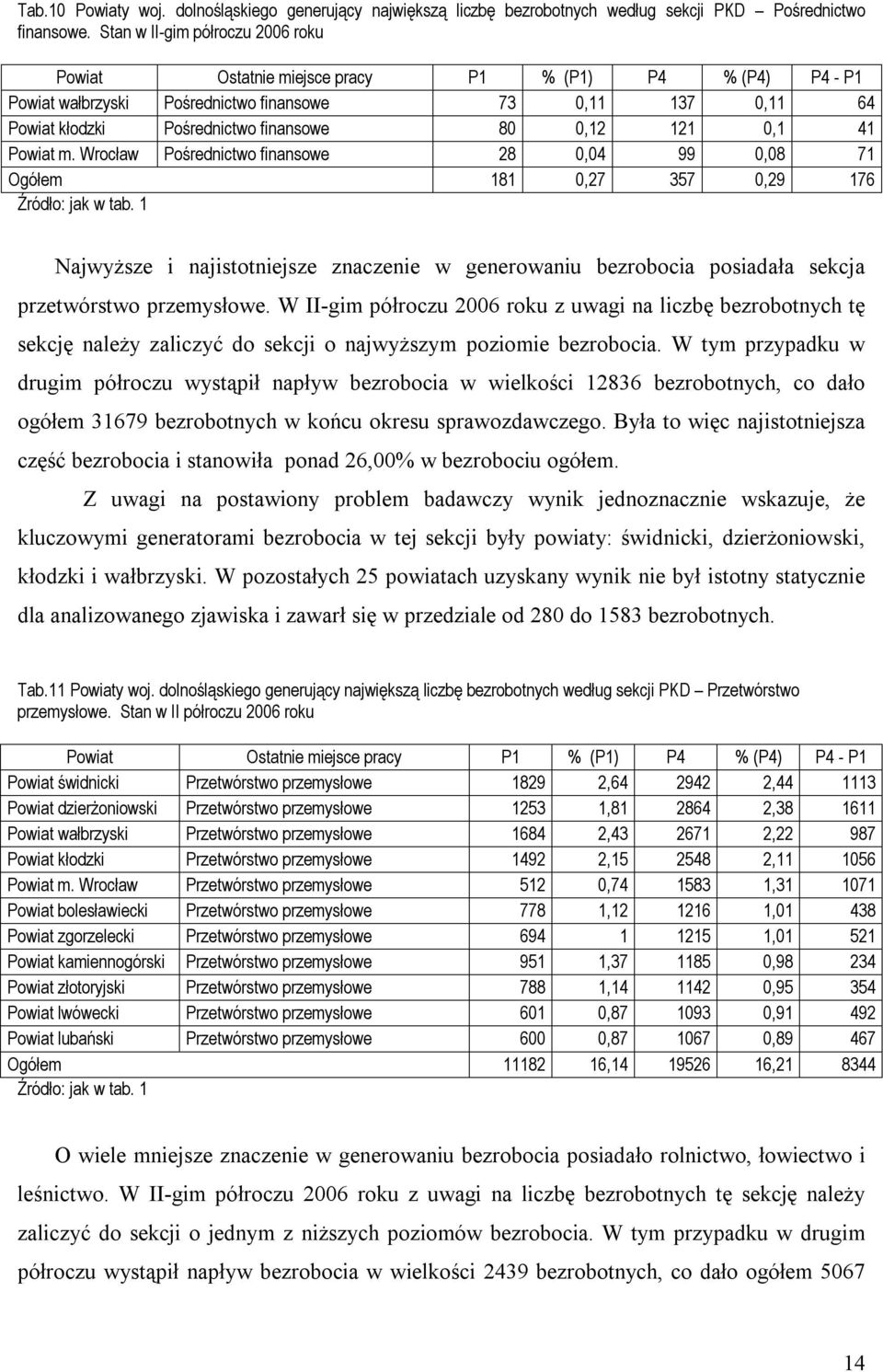 Tab.10 Powiaty woj. dolnośląskiego generujący największą liczbę bezrobotnych według sekcji PKD – Pośrednictwo finansowe. Stan w II-gim półroczu 2006 roku

| Powiat | Ostatnie miejsce pracy | P1 | % (P1) | P4 | % (P4) | P4 - P1 |
|---|---|---|---|---|---|---|
| Powiat wałbrzyski | Pośrednictwo finansowe | 73 | 0,11 | 137 | 0,11 | 64 |
| Powiat kłodzki | Pośrednictwo finansowe | 80 | 0,12 | 121 | 0,1 | 41 |
| Powiat m. Wrocław | Pośrednictwo finansowe | 28 | 0,04 | 99 | 0,08 | 71 |
| Ogółem | | 181 | 0,27 | 357 | 0,29 | 176 |

Źródło: jak w tab. 1

Najwyższe i najistotniejsze znaczenie w generowaniu bezrobocia posiadała sekcja przetwórstwo przemysłowe. W II-gim półroczu 2006 roku z uwagi na liczbę bezrobotnych tę sekcję należy zaliczyć do sekcji o najwyższym poziomie bezrobocia. W tym przypadku w drugim półroczu wystąpił napływ bezrobocia w wielkości 12836 bezrobotnych, co dało ogółem 31679 bezrobotnych w końcu okresu sprawozdawczego. Była to więc najistotniejsza część bezrobocia i stanowiła ponad 26,00% w bezrobociu ogółem.

Z uwagi na postawiony problem badawczy wynik jednoznacznie wskazuje, że kluczowymi generatorami bezrobocia w tej sekcji były powiaty: świdnicki, dzierżoniowski, kłodzki i wałbrzyski. W pozostałych 25 powiatach uzyskany wynik nie był istotny statycznie dla analizowanego zjawiska i zawarł się w przedziale od 280 do 1583 bezrobotnych.

Tab.11 Powiaty woj. dolnośląskiego generujący największą liczbę bezrobotnych według sekcji PKD – Przetwórstwo przemysłowe. Stan w II półroczu 2006 roku

| Powiat | Ostatnie miejsce pracy | P1 | % (P1) | P4 | % (P4) | P4 - P1 |
|---|---|---|---|---|---|---|
| Powiat świdnicki | Przetwórstwo przemysłowe | 1829 | 2,64 | 2942 | 2,44 | 1113 |
| Powiat dzierżoniowski | Przetwórstwo przemysłowe | 1253 | 1,81 | 2864 | 2,38 | 1611 |
| Powiat wałbrzyski | Przetwórstwo przemysłowe | 1684 | 2,43 | 2671 | 2,22 | 987 |
| Powiat kłodzki | Przetwórstwo przemysłowe | 1492 | 2,15 | 2548 | 2,11 | 1056 |
| Powiat m. Wrocław | Przetwórstwo przemysłowe | 512 | 0,74 | 1583 | 1,31 | 1071 |
| Powiat bolesławiecki | Przetwórstwo przemysłowe | 778 | 1,12 | 1216 | 1,01 | 438 |
| Powiat zgorzelecki | Przetwórstwo przemysłowe | 694 | 1 | 1215 | 1,01 | 521 |
| Powiat kamiennogórski | Przetwórstwo przemysłowe | 951 | 1,37 | 1185 | 0,98 | 234 |
| Powiat złotoryjski | Przetwórstwo przemysłowe | 788 | 1,14 | 1142 | 0,95 | 354 |
| Powiat lwówecki | Przetwórstwo przemysłowe | 601 | 0,87 | 1093 | 0,91 | 492 |
| Powiat lubański | Przetwórstwo przemysłowe | 600 | 0,87 | 1067 | 0,89 | 467 |
| Ogółem | | 11182 | 16,14 | 19526 | 16,21 | 8344 |

Źródło: jak w tab. 1

O wiele mniejsze znaczenie w generowaniu bezrobocia posiadało rolnictwo, łowiectwo i leśnictwo. W II-gim półroczu 2006 roku z uwagi na liczbę bezrobotnych tę sekcję należy zaliczyć do sekcji o jednym z niższych poziomów bezrobocia. W tym przypadku w drugim półroczu wystąpił napływ bezrobocia w wielkości 2439 bezrobotnych, co dało ogółem 5067

14